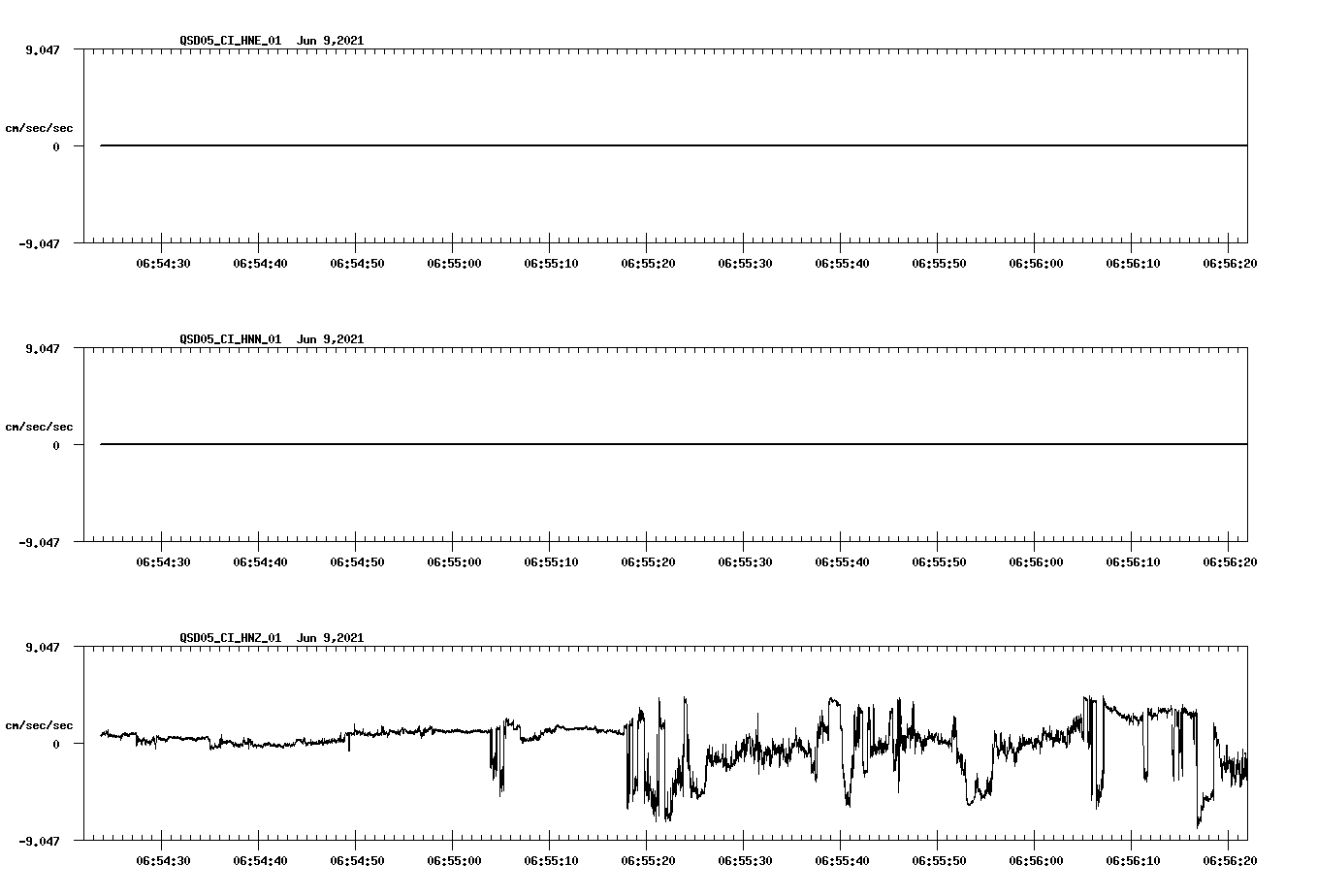 QSD05_CI_HNE_01 Jun 9,2021

9.047

cm/sec/sec

0

-9.047

06:54:30 06:54:40 06:54:50 06:55:00 06:55:10 06:55:20 06:55:30 06:55:40 06:55:50 06:56:00 06:56:10 06:56:20

QSD05_CI_HNN_01 Jun 9,2021

9.047

cm/sec/sec

0

-9.047

06:54:30 06:54:40 06:54:50 06:55:00 06:55:10 06:55:20 06:55:30 06:55:40 06:55:50 06:56:00 06:56:10 06:56:20

QSD05_CI_HNZ_01 Jun 9,2021

9.047

cm/sec/sec

0

-9.047

06:54:30 06:54:40 06:54:50 06:55:00 06:55:10 06:55:20 06:55:30 06:55:40 06:55:50 06:56:00 06:56:10 06:56:20